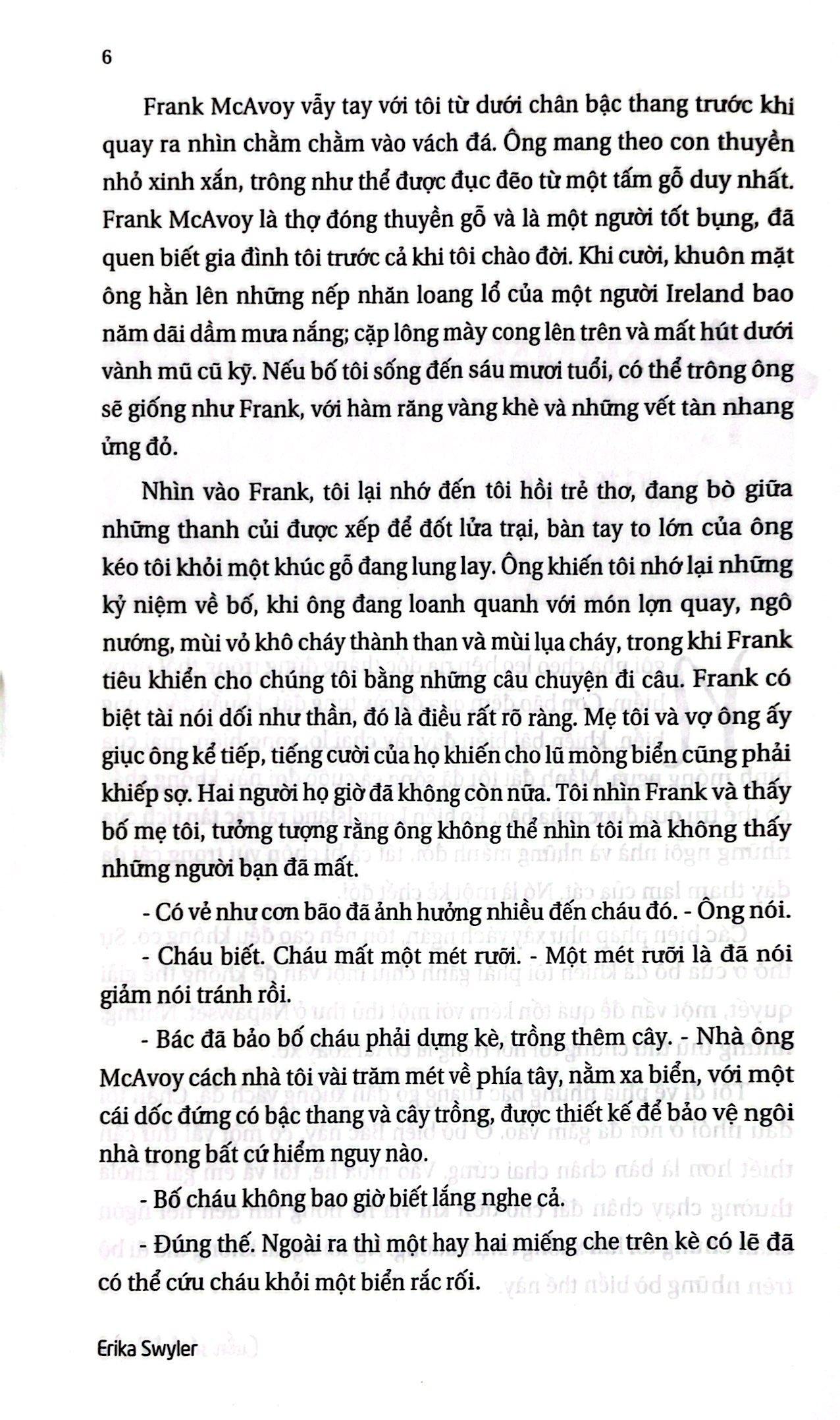 6

Frank McAvoy vẫy tay với tôi từ dưới chân bậc thang trước khi quay ra nhìn chằm chằm vào vách đá. Ông mang theo con thuyền nhỏ xinh xắn, trông như thể được đục đẽo từ một tấm gỗ duy nhất. Frank McAvoy là thợ đóng thuyền gỗ và là một người tốt bụng, đã quen biết gia đình tôi trước cả khi tôi chào đời. Khi cười, khuôn mặt ông hằn lên những nếp nhăn loang lổ của một người Ireland bao năm dãi dầm mưa nắng; cặp lông mày cong lên trên và mất hút dưới vành mũ cũ kỹ. Nếu bố tôi sống đến sáu mươi tuổi, có thể trông ông sẽ giống như Frank, với hàm răng vàng khè và những vết tàn nhang ửng đỏ.

Nhìn vào Frank, tôi lại nhớ đến tôi hồi trẻ thơ, đang bò giữa những thanh củi được xếp để đốt lửa trại, bàn tay to lớn của ông kéo tôi khỏi một khúc gỗ đang lung lay. Ông khiến tôi nhớ lại những kỷ niệm về bố, khi ông đang loanh quanh với món lợn quay, ngô nướng, mùi vỏ khô cháy thành than và mùi lụa cháy, trong khi Frank tiêu khiển cho chúng tôi bằng những câu chuyện đi câu. Frank có biệt tài nói dối như thần, đó là điều rất rõ ràng. Mẹ tôi và vợ ông ấy giục ông kể tiếp, tiếng cười của họ khiến cho lũ mòng biển cũng phải khiếp sợ. Hai người họ giờ đã không còn nữa. Tôi nhìn Frank và thấy bố mẹ tôi, tưởng tượng rằng ông không thể nhìn tôi mà không thấy những người bạn đã mất.

- Có vẻ như cơn bão đã ảnh hưởng nhiều đến cháu đó. - Ông nói.

- Cháu biết. Cháu mất một mét rưỡi. - Một mét rưỡi là đã nói giảm nói tránh rồi.

- Bác đã bảo bố cháu phải dựng kè, trồng thêm cây. - Nhà ông McAvoy cách nhà tôi vài trăm mét về phía tây, nằm xa biển, với một cái dốc đứng có bậc thang và cây trồng, được thiết kế để bảo vệ ngôi nhà trong bất cứ hiểm nguy nào.

- Bố cháu không bao giờ biết lắng nghe cả.

- Đúng thế. Ngoài ra thì một hay hai miếng che trên kè có lẽ đã có thể cứu cháu khỏi một biển rắc rối.

Erika Swyler